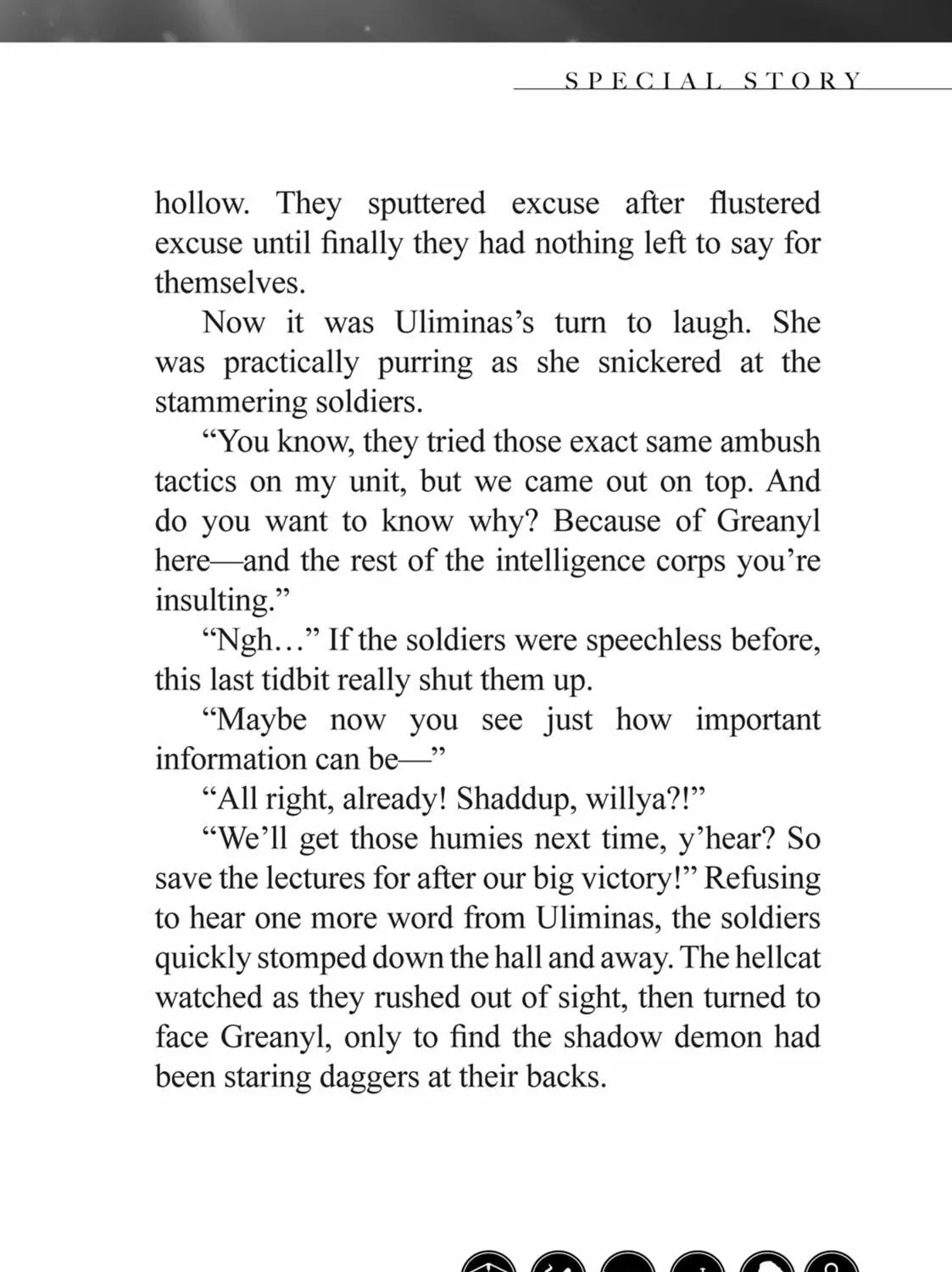 SPECIAL STORY

hollow. They sputtered excuse after flustered excuse until finally they had nothing left to say for themselves.

Now it was Uliminas's turn to laugh. She was practically purring as she snickered at the stammering soldiers.

"You know, they tried those exact same ambush tactics on my unit, but we came out on top. And do you want to know why? Because of Greanyl here—and the rest of the intelligence corps you're insulting."

"Ngh…" If the soldiers were speechless before, this last tidbit really shut them up.

"Maybe now you see just how important information can be—"

"All right, already! Shaddup, willya?!"

"We'll get those humies next time, y'hear? So save the lectures for after our big victory!" Refusing to hear one more word from Uliminas, the soldiers quickly stomped down the hall and away. The hellcat watched as they rushed out of sight, then turned to face Greanyl, only to find the shadow demon had been staring daggers at their backs.